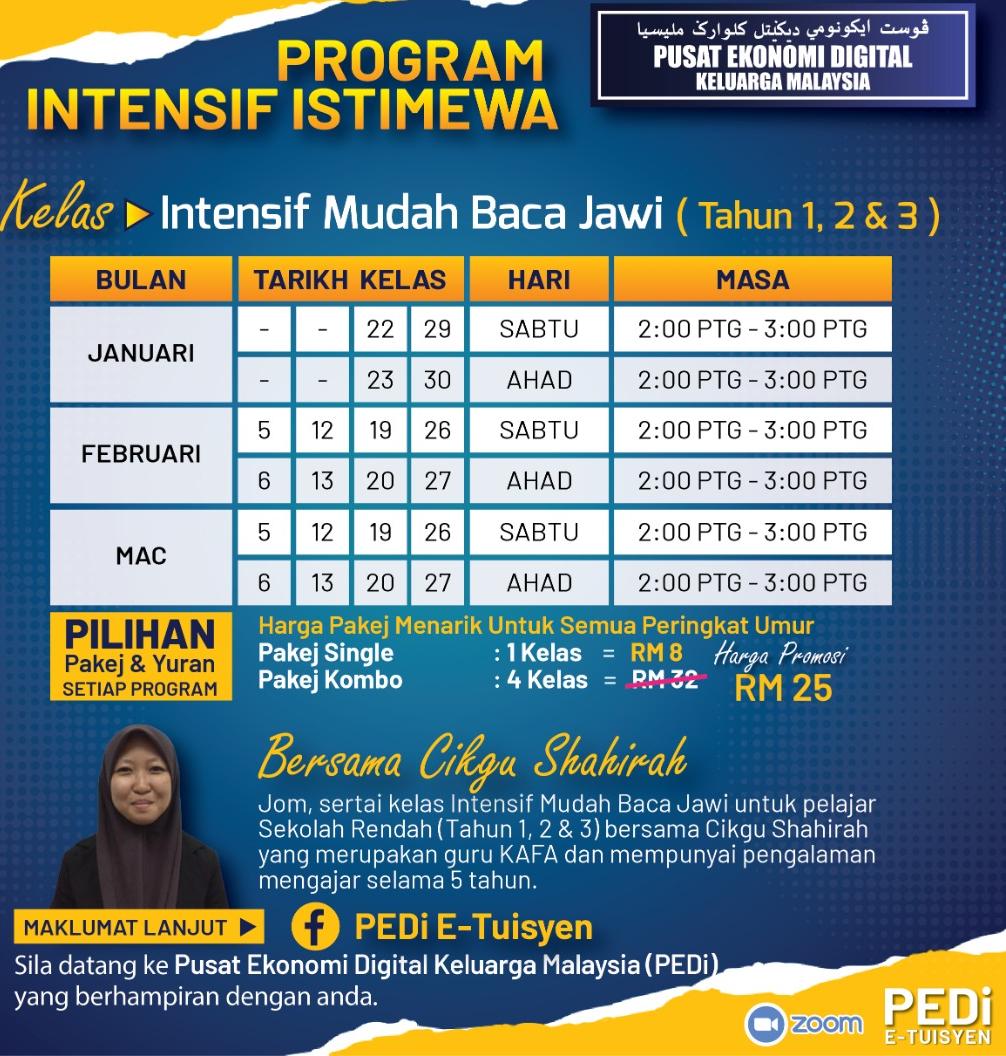 PROGRAM INTENSIF ISTIMEWA

ڤوست ايكونومي ديݢيتل كلوارݢ مليسيا
PUSAT EKONOMI DIGITAL
KELUARGA MALAYSIA

Kelas ▶ Intensif Mudah Baca Jawi ( Tahun 1, 2 & 3 )

| BULAN | TARIKH KELAS | | | | HARI | MASA |
|---|---|---|---|---|---|---|
| JANUARI | - | - | 22 | 29 | SABTU | 2:00 PTG - 3:00 PTG |
| | - | - | 23 | 30 | AHAD | 2:00 PTG - 3:00 PTG |
| FEBRUARI | 5 | 12 | 19 | 26 | SABTU | 2:00 PTG - 3:00 PTG |
| | 6 | 13 | 20 | 27 | AHAD | 2:00 PTG - 3:00 PTG |
| MAC | 5 | 12 | 19 | 26 | SABTU | 2:00 PTG - 3:00 PTG |
| | 6 | 13 | 20 | 27 | AHAD | 2:00 PTG - 3:00 PTG |

PILIHAN Pakej & Yuran SETIAP PROGRAM

Harga Pakej Menarik Untuk Semua Peringkat Umur
Pakej Single : 1 Kelas = RM 8
Pakej Kombo : 4 Kelas = RM 32 Harga Promosi RM 25

Bersama Cikgu Shahirah

Jom, sertai kelas Intensif Mudah Baca Jawi untuk pelajar Sekolah Rendah (Tahun 1, 2 & 3) bersama Cikgu Shahirah yang merupakan guru KAFA dan mempunyai pengalaman mengajar selama 5 tahun.

MAKLUMAT LANJUT ▶ PEDi E-Tuisyen

Sila datang ke Pusat Ekonomi Digital Keluarga Malaysia (PEDi) yang berhampiran dengan anda.

zoom
PEDi E-TUISYEN